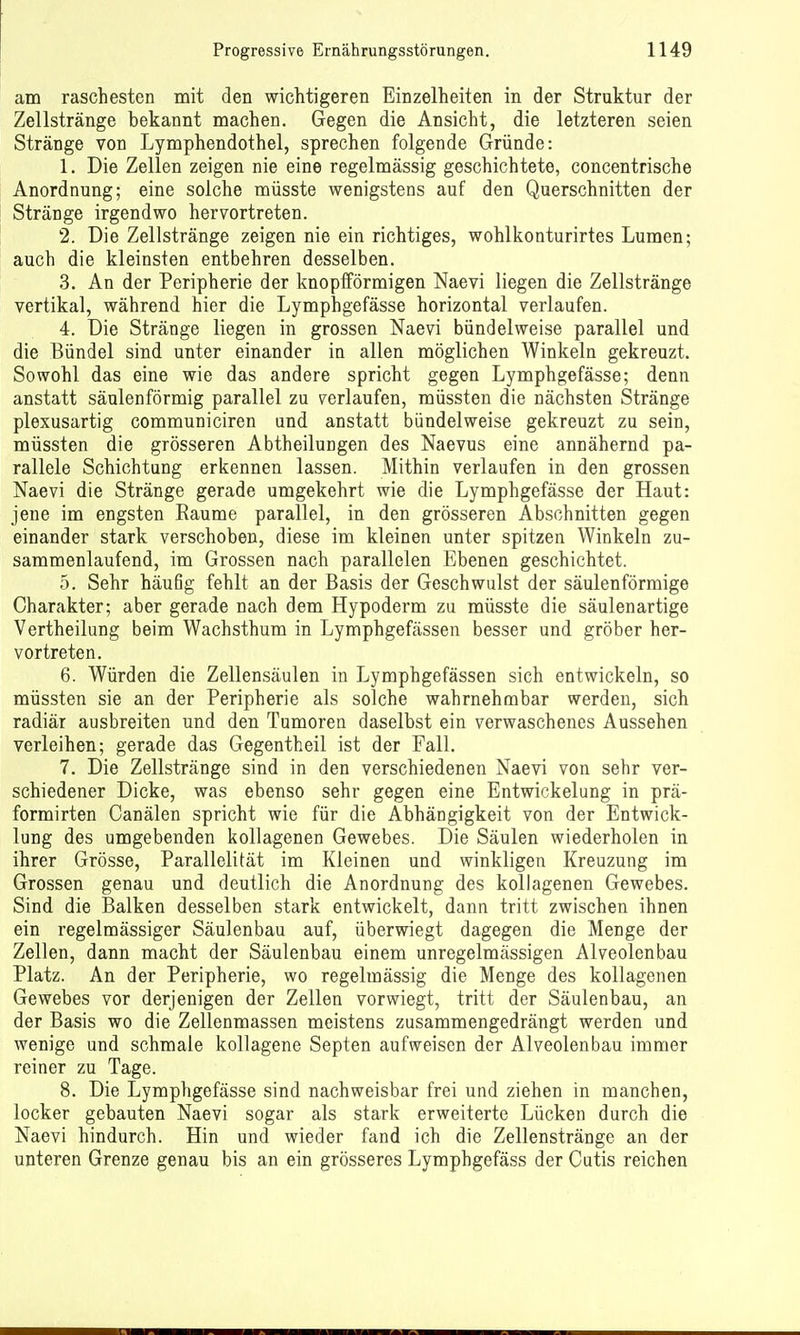 Progressive Ernährungsstörungen. 1149

am raschesten mit den wichtigeren Einzelheiten in der Struktur der Zellstränge bekannt machen. Gegen die Ansicht, die letzteren seien Stränge von Lymphendothel, sprechen folgende Gründe:

1. Die Zellen zeigen nie eine regelmässig geschichtete, concentrische Anordnung; eine solche müsste wenigstens auf den Querschnitten der Stränge irgendwo hervortreten.

2. Die Zellstränge zeigen nie ein richtiges, wohlkonturirtes Lumen; auch die kleinsten entbehren desselben.

3. An der Peripherie der knopfförmigen Naevi liegen die Zellstränge vertikal, während hier die Lymphgefässe horizontal verlaufen.

4. Die Stränge liegen in grossen Naevi bündelweise parallel und die Bündel sind unter einander in allen möglichen Winkeln gekreuzt. Sowohl das eine wie das andere spricht gegen Lymphgefässe; denn anstatt säulenförmig parallel zu verlaufen, müssten die nächsten Stränge plexusartig communiciren und anstatt bündelweise gekreuzt zu sein, müssten die grösseren Abtheilungen des Naevus eine annähernd parallele Schichtung erkennen lassen. Mithin verlaufen in den grossen Naevi die Stränge gerade umgekehrt wie die Lymphgefässe der Haut: jene im engsten Raume parallel, in den grösseren Abschnitten gegen einander stark verschoben, diese im kleinen unter spitzen Winkeln zusammenlaufend, im Grossen nach parallelen Ebenen geschichtet.

5. Sehr häufig fehlt an der Basis der Geschwulst der säulenförmige Charakter; aber gerade nach dem Hypoderm zu müsste die säulenartige Vertheilung beim Wachsthum in Lymphgefässen besser und gröber hervortreten.

6. Würden die Zellensäulen in Lymphgefässen sich entwickeln, so müssten sie an der Peripherie als solche wahrnehmbar werden, sich radiär ausbreiten und den Tumoren daselbst ein verwaschenes Aussehen verleihen; gerade das Gegentheil ist der Fall.

7. Die Zellstränge sind in den verschiedenen Naevi von sehr verschiedener Dicke, was ebenso sehr gegen eine Entwickelung in präformirten Canälen spricht wie für die Abhängigkeit von der Entwicklung des umgebenden kollagenen Gewebes. Die Säulen wiederholen in ihrer Grösse, Parallelität im Kleinen und winkligen Kreuzung im Grossen genau und deutlich die Anordnung des kollagenen Gewebes. Sind die Balken desselben stark entwickelt, dann tritt zwischen ihnen ein regelmässiger Säulenbau auf, überwiegt dagegen die Menge der Zellen, dann macht der Säulenbau einem unregelmässigen Alveolenbau Platz. An der Peripherie, wo regelmässig die Menge des kollagenen Gewebes vor derjenigen der Zellen vorwiegt, tritt der Säulenbau, an der Basis wo die Zellenmassen meistens zusammengedrängt werden und wenige und schmale kollagene Septen aufweisen der Alveolenbau immer reiner zu Tage.

8. Die Lymphgefässe sind nachweisbar frei und ziehen in manchen, locker gebauten Naevi sogar als stark erweiterte Lücken durch die Naevi hindurch. Hin und wieder fand ich die Zellenstränge an der unteren Grenze genau bis an ein grösseres Lymphgefäss der Cutis reichen